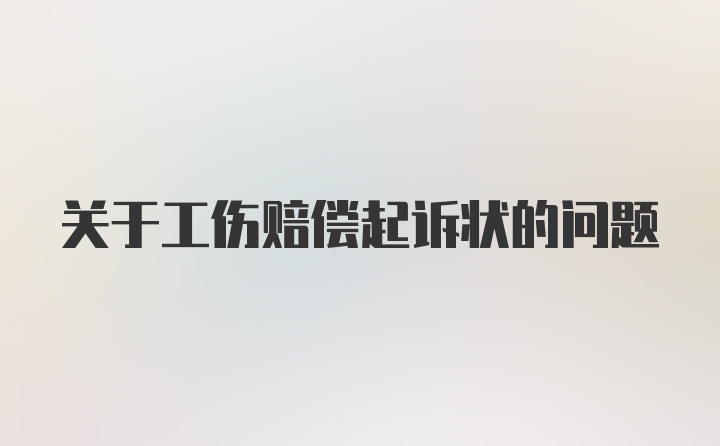 关于工伤赔偿起诉状的问题